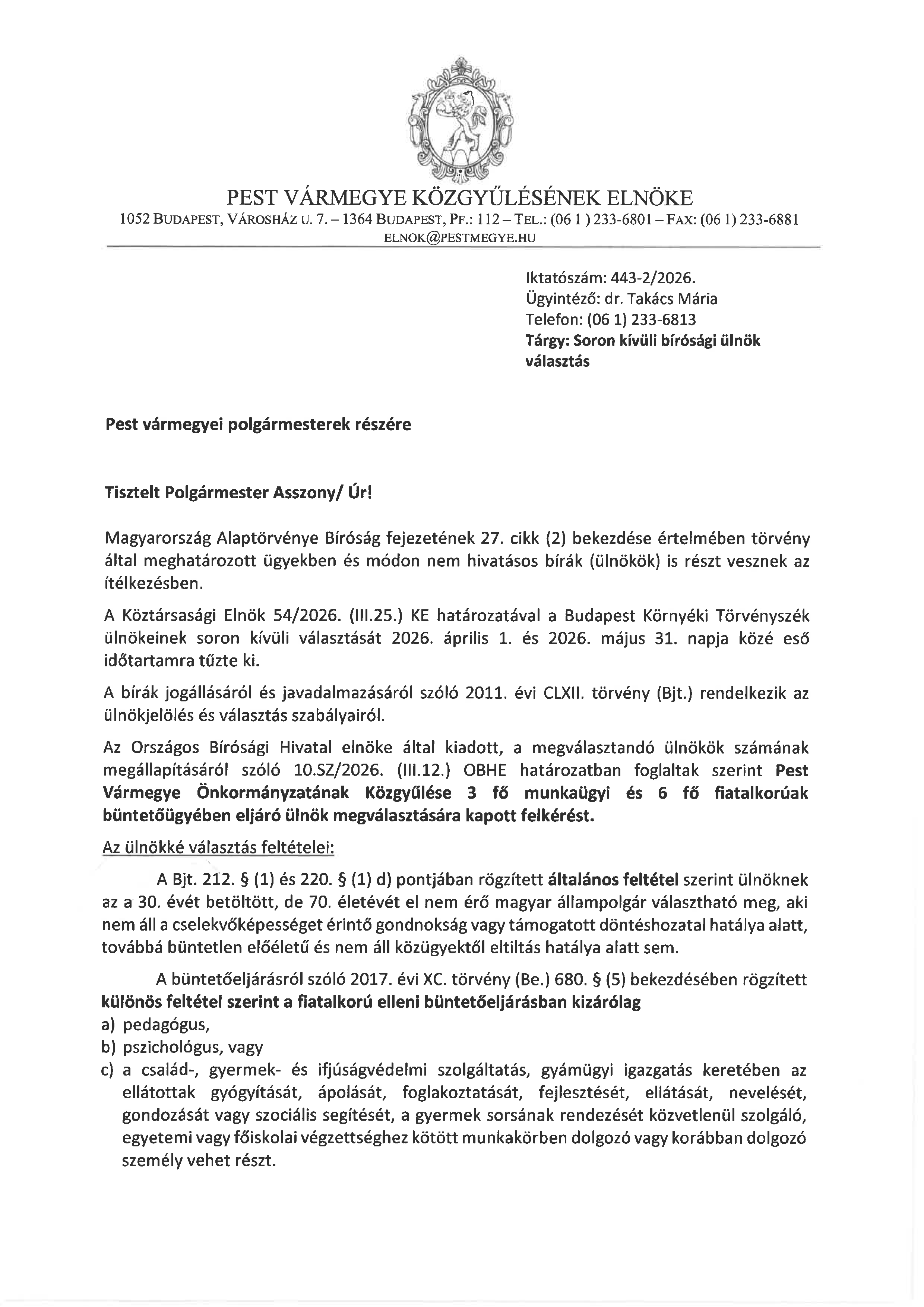 PEST VÁRMEGYE KÖZGYŰLÉSÉNEK ELNÖKE
1052 BUDAPEST, VÁROSHÁZ U. 7. – 1364 BUDAPEST, PF.: 112 – TEL.: (06 1 ) 233-6801 – FAX: (06 1) 233-6881
ELNOK@PESTMEGYE.HU

Iktatószám: 443-2/2026.
Ügyintéző: dr. Takács Mária
Telefon: (06 1) 233-6813
Tárgy: Soron kívüli bírósági ülnök választás

Pest vármegyei polgármesterek részére

Tisztelt Polgármester Asszony/ Úr!

Magyarország Alaptörvénye Bíróság fejezetének 27. cikk (2) bekezdése értelmében törvény által meghatározott ügyekben és módon nem hivatásos bírák (ülnökök) is részt vesznek az ítélkezésben.

A Köztársasági Elnök 54/2026. (III.25.) KE határozatával a Budapest Környéki Törvényszék ülnökeinek soron kívüli választását 2026. április 1. és 2026. május 31. napja közé eső időtartamra tűzte ki.

A bírák jogállásáról és javadalmazásáról szóló 2011. évi CLXII. törvény (Bjt.) rendelkezik az ülnökjelölés és választás szabályairól.

Az Országos Bírósági Hivatal elnöke által kiadott, a megválasztandó ülnökök számának megállapításáról szóló 10.SZ/2026. (III.12.) OBHE határozatban foglaltak szerint Pest Vármegye Önkormányzatának Közgyűlése 3 fő munkaügyi és 6 fő fiatalkorúak büntetőügyében eljáró ülnök megválasztására kapott felkérést.

Az ülnökké választás feltételei:

A Bjt. 212. § (1) és 220. § (1) d) pontjában rögzített általános feltétel szerint ülnöknek az a 30. évét betöltött, de 70. életévét el nem érő magyar állampolgár választható meg, aki nem áll a cselekvőképességet érintő gondnokság vagy támogatott döntéshozatal hatálya alatt, továbbá büntetlen előéletű és nem áll közügyektől eltiltás hatálya alatt sem.

A büntetőeljárásról szóló 2017. évi XC. törvény (Be.) 680. § (5) bekezdésében rögzített különös feltétel szerint a fiatalkorú elleni büntetőeljárásban kizárólag
a) pedagógus,
b) pszichológus, vagy
c) a család-, gyermek- és ifjúságvédelmi szolgáltatás, gyámügyi igazgatás keretében az ellátottak gyógyítását, ápolását, foglakoztatását, fejlesztését, ellátását, nevelését, gondozását vagy szociális segítését, a gyermek sorsának rendezését közvetlenül szolgáló, egyetemi vagy főiskolai végzettséghez kötött munkakörben dolgozó vagy korábban dolgozó személy vehet részt.